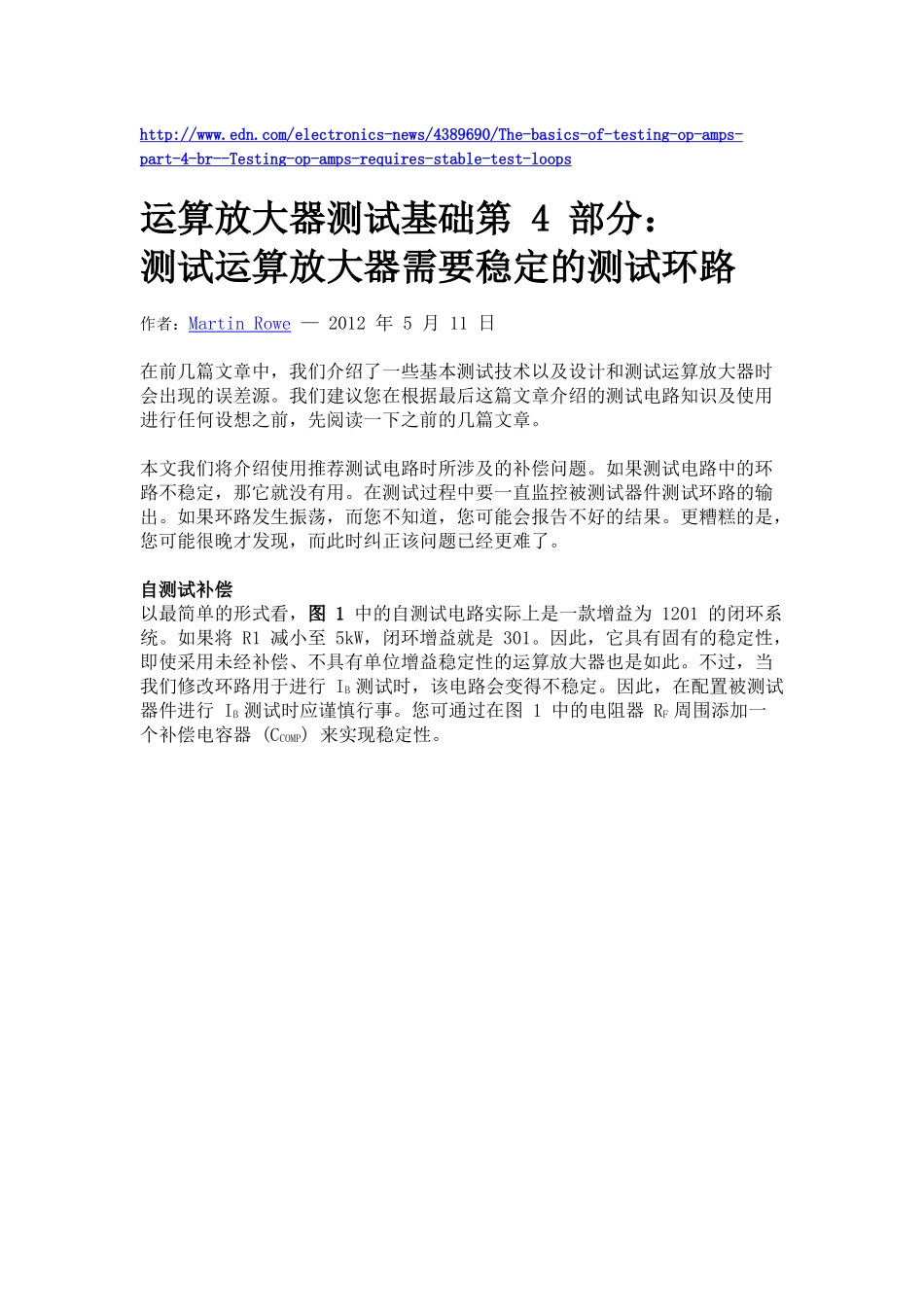 http://www.edn.com/electronics-news/4389690/The-basics-of-testing-op-amps-part-4-br--Testing-op-amps-requires-stable-test-loops

运算放大器测试基础第 4 部分：
测试运算放大器需要稳定的测试环路

作者：Martin Rowe — 2012 年 5 月 11 日

在前几篇文章中，我们介绍了一些基本测试技术以及设计和测试运算放大器时会出现的误差源。我们建议您在根据最后这篇文章介绍的测试电路知识及使用进行任何设想之前，先阅读一下之前的几篇文章。

本文我们将介绍使用推荐测试电路时所涉及的补偿问题。如果测试电路中的环路不稳定，那它就没有用。在测试过程中要一直监控被测试器件测试环路的输出。如果环路发生振荡，而您不知道，您可能会报告不好的结果。更糟糕的是，您可能很晚才发现，而此时纠正该问题已经更难了。

自测试补偿
以最简单的形式看，图 1 中的自测试电路实际上是一款增益为 1201 的闭环系统。如果将 R1 减小至 5kW，闭环增益就是 301。因此，它具有固有的稳定性，即使采用未经补偿、不具有单位增益稳定性的运算放大器也是如此。不过，当我们修改环路用于进行 $I_B$ 测试时，该电路会变得不稳定。因此，在配置被测试器件进行 $I_B$ 测试时应谨慎行事。您可通过在图 1 中的电阻器 $R_F$ 周围添加一个补偿电容器 ($C_{COMP}$) 来实现稳定性。